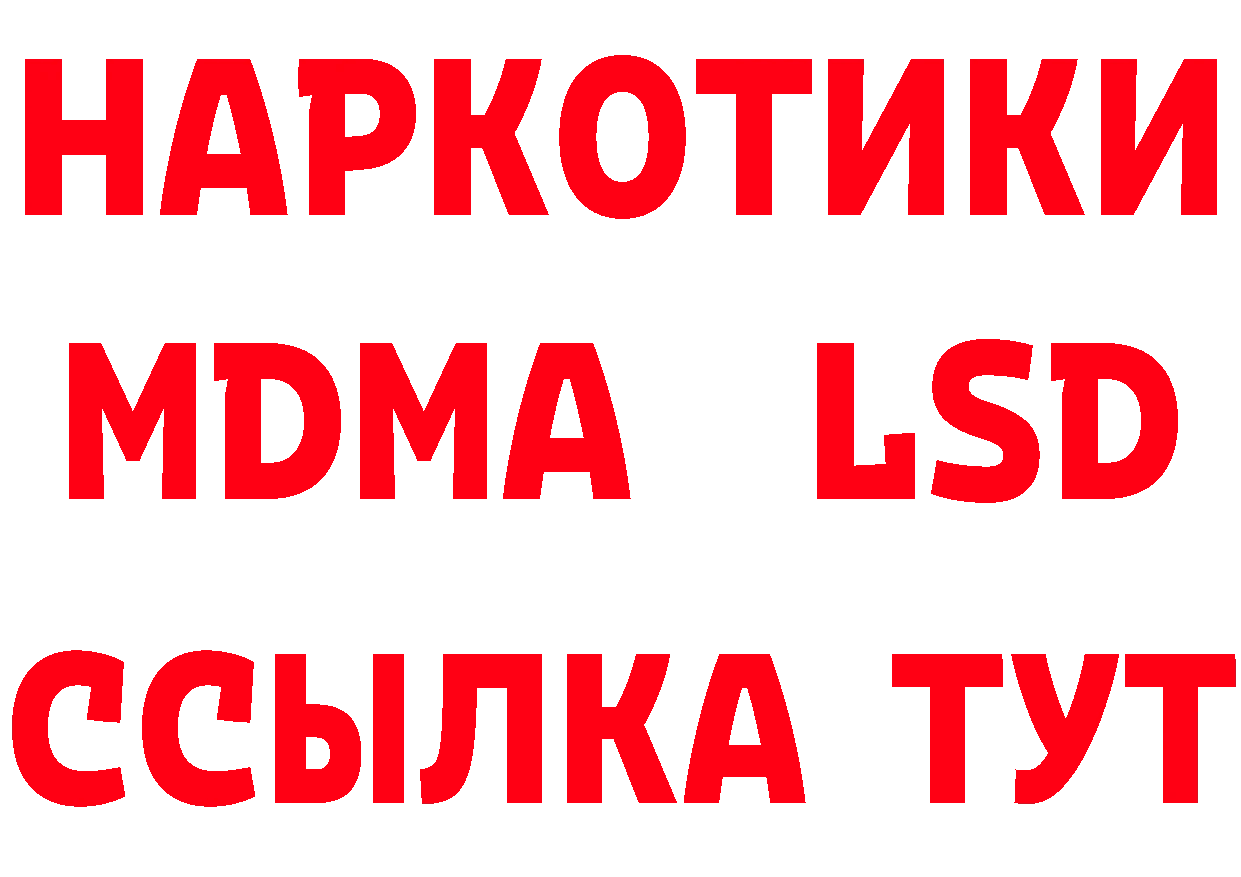 НАРКОТИКИ
MDMA LSD
ССЫЛКА ТУТ